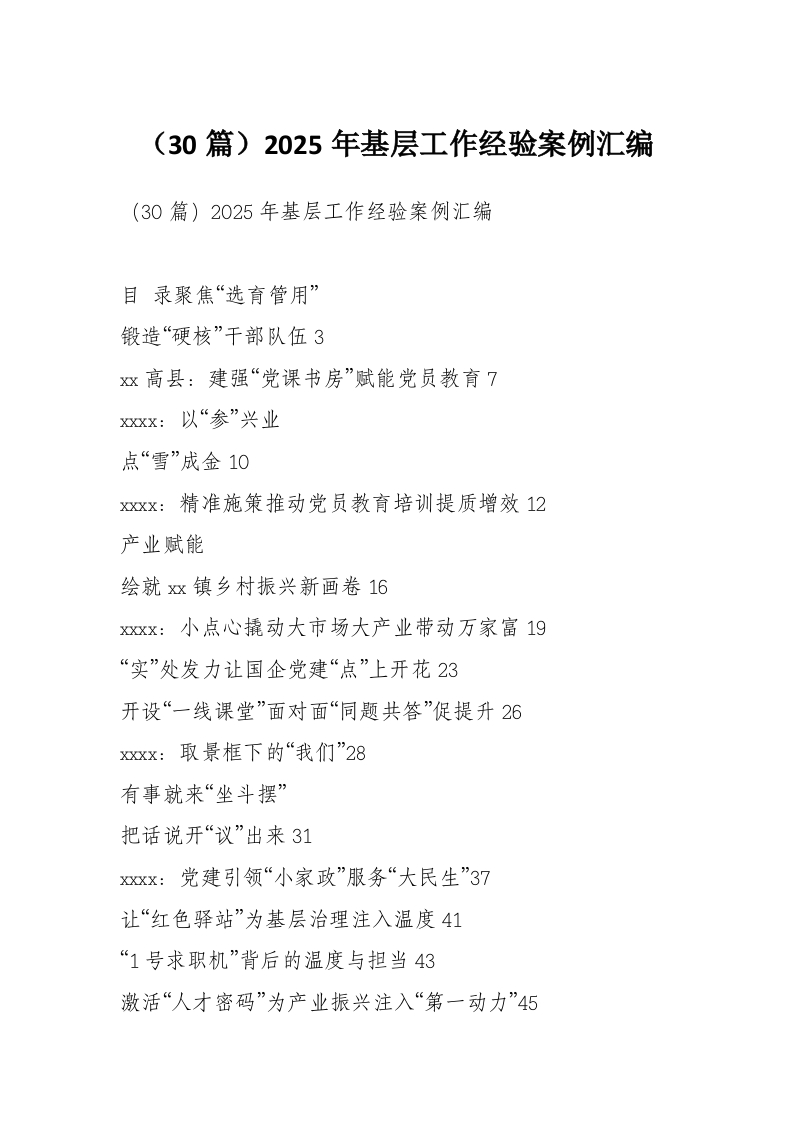 （30 篇）2025 年基层工作经验案例汇编

（30 篇）2025 年基层工作经验案例汇编

目 录聚焦“选育管用”

锻造“硬核”干部队伍 3

xx 高县：建强“党课书房”赋能党员教育 7

xxxx：以“参”兴业

点“雪”成金 10

xxxx：精准施策推动党员教育培训提质增效 12

产业赋能

绘就 xx 镇乡村振兴新画卷 16

xxxx：小点心撬动大市场大产业带动万家富 19

“实”处发力让国企党建“点”上开花 23

开设“一线课堂”面对面“同题共答”促提升 26

xxxx：取景框下的“我们”28

有事就来“坐斗摆”

把话说开“议”出来 31

xxxx：党建引领“小家政”服务“大民生”37

让“红色驿站”为基层治理注入温度 41

“1 号求职机”背后的温度与担当 43

激活“人才密码”为产业振兴注入“第一动力”45